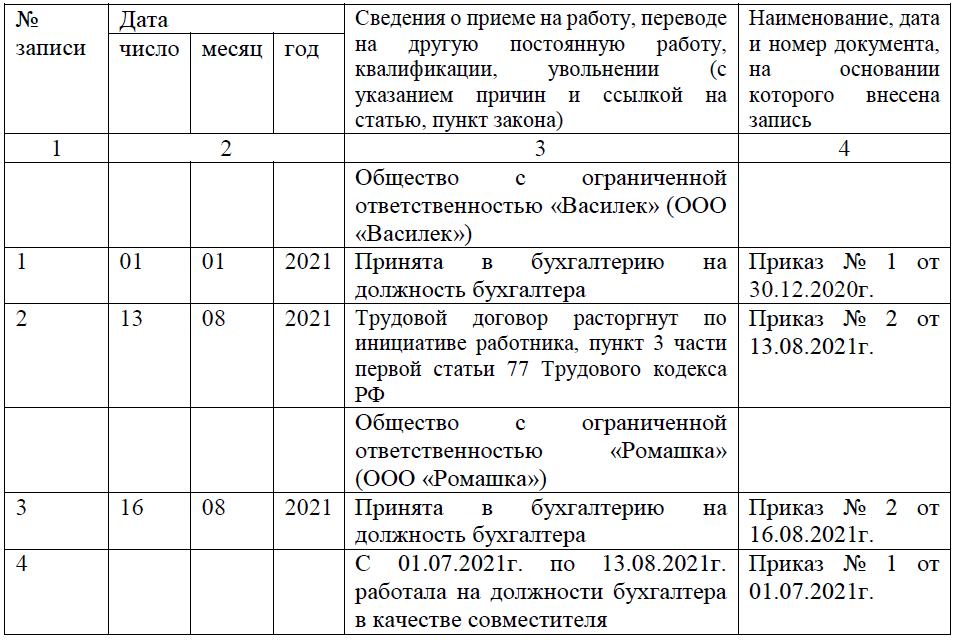 | № записи | Дата | | | Сведения о приеме на работу, переводе на другую постоянную работу, квалификации, увольнении (с указанием причин и ссылкой на статью, пункт закона) | Наименование, дата и номер документа, на основании которого внесена запись |
|---|---|---|---|---|---|
| | число | месяц | год | | |
| 1 | 2 | | | 3 | 4 |
| | | | | Общество с ограниченной ответственностью «Василек» (ООО «Василек») | |
| 1 | 01 | 01 | 2021 | Принята в бухгалтерию на должность бухгалтера | Приказ № 1 от 30.12.2020г. |
| 2 | 13 | 08 | 2021 | Трудовой договор расторгнут по инициативе работника, пункт 3 части первой статьи 77 Трудового кодекса РФ | Приказ № 2 от 13.08.2021г. |
| | | | | Общество с ограниченной ответственностью «Ромашка» (ООО «Ромашка») | |
| 3 | 16 | 08 | 2021 | Принята в бухгалтерию на должность бухгалтера | Приказ № 2 от 16.08.2021г. |
| 4 | | | | С 01.07.2021г. по 13.08.2021г. работала на должности бухгалтера в качестве совместителя | Приказ № 1 от 01.07.2021г. |